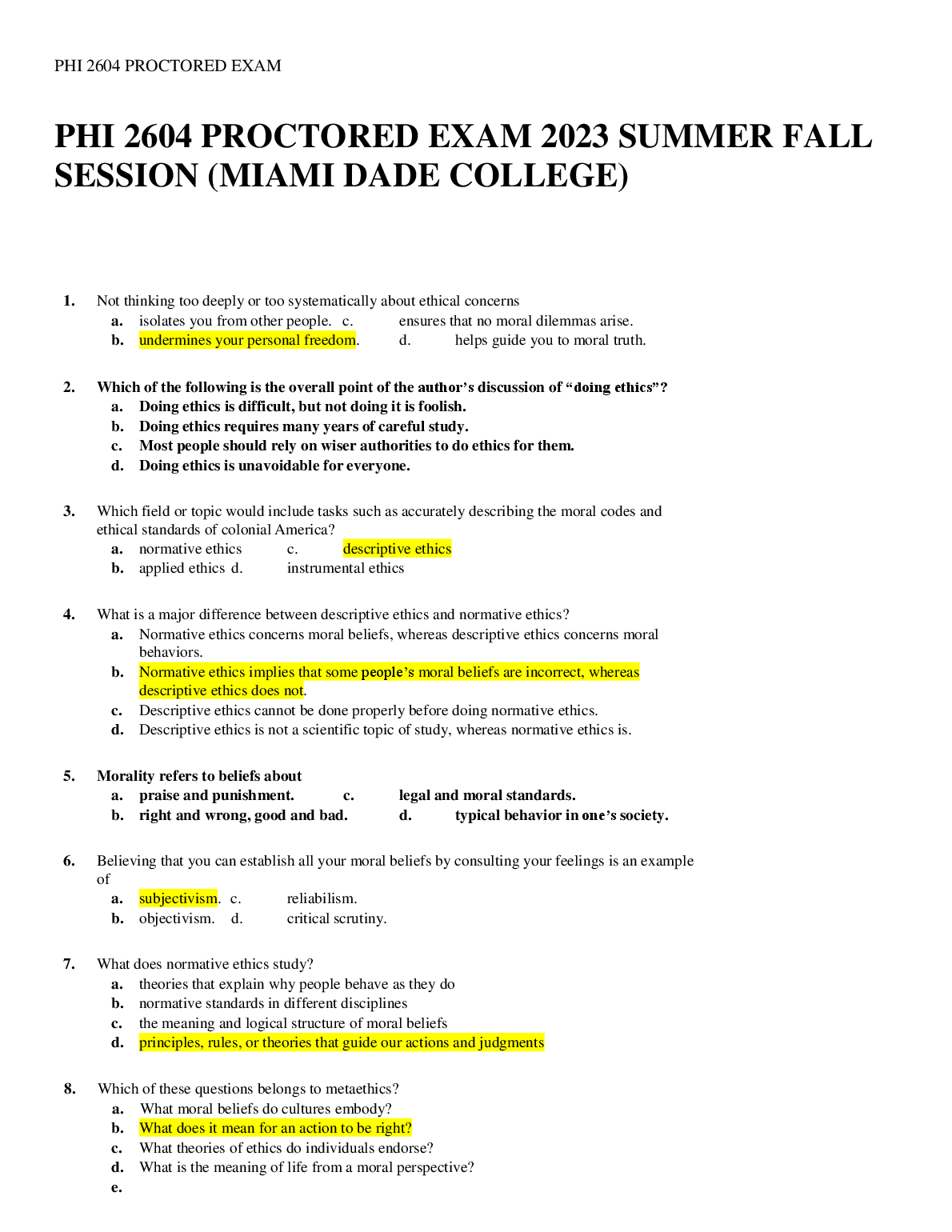 PHI 2604 PROCTORED EXAM

PHI 2604 PROCTORED EXAM 2023 SUMMER FALL SESSION (MIAMI DADE COLLEGE)

1. Not thinking too deeply or too systematically about ethical concerns
a. isolates you from other people. c. ensures that no moral dilemmas arise.
b. undermines your personal freedom. d. helps guide you to moral truth.

2. Which of the following is the overall point of the author's discussion of "doing ethics"?
a. Doing ethics is difficult, but not doing it is foolish.
b. Doing ethics requires many years of careful study.
c. Most people should rely on wiser authorities to do ethics for them.
d. Doing ethics is unavoidable for everyone.

3. Which field or topic would include tasks such as accurately describing the moral codes and ethical standards of colonial America?
a. normative ethics c. descriptive ethics
b. applied ethics d. instrumental ethics

4. What is a major difference between descriptive ethics and normative ethics?
a. Normative ethics concerns moral beliefs, whereas descriptive ethics concerns moral behaviors.
b. Normative ethics implies that some people's moral beliefs are incorrect, whereas descriptive ethics does not.
c. Descriptive ethics cannot be done properly before doing normative ethics.
d. Descriptive ethics is not a scientific topic of study, whereas normative ethics is.

5. Morality refers to beliefs about
a. praise and punishment. c. legal and moral standards.
b. right and wrong, good and bad. d. typical behavior in one's society.

6. Believing that you can establish all your moral beliefs by consulting your feelings is an example of
a. subjectivism. c. reliabilism.
b. objectivism. d. critical scrutiny.

7. What does normative ethics study?
a. theories that explain why people behave as they do
b. normative standards in different disciplines
c. the meaning and logical structure of moral beliefs
d. principles, rules, or theories that guide our actions and judgments

8. Which of these questions belongs to metaethics?
a. What moral beliefs do cultures embody?
b. What does it mean for an action to be right?
c. What theories of ethics do individuals endorse?
d. What is the meaning of life from a moral perspective?
e.